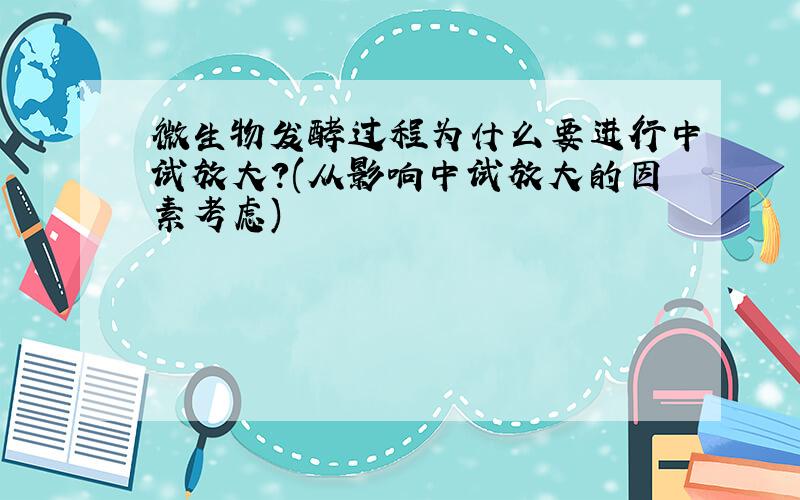 微生物发酵过程为什么要进行中试放大?(从影响中试放大的因素考虑)